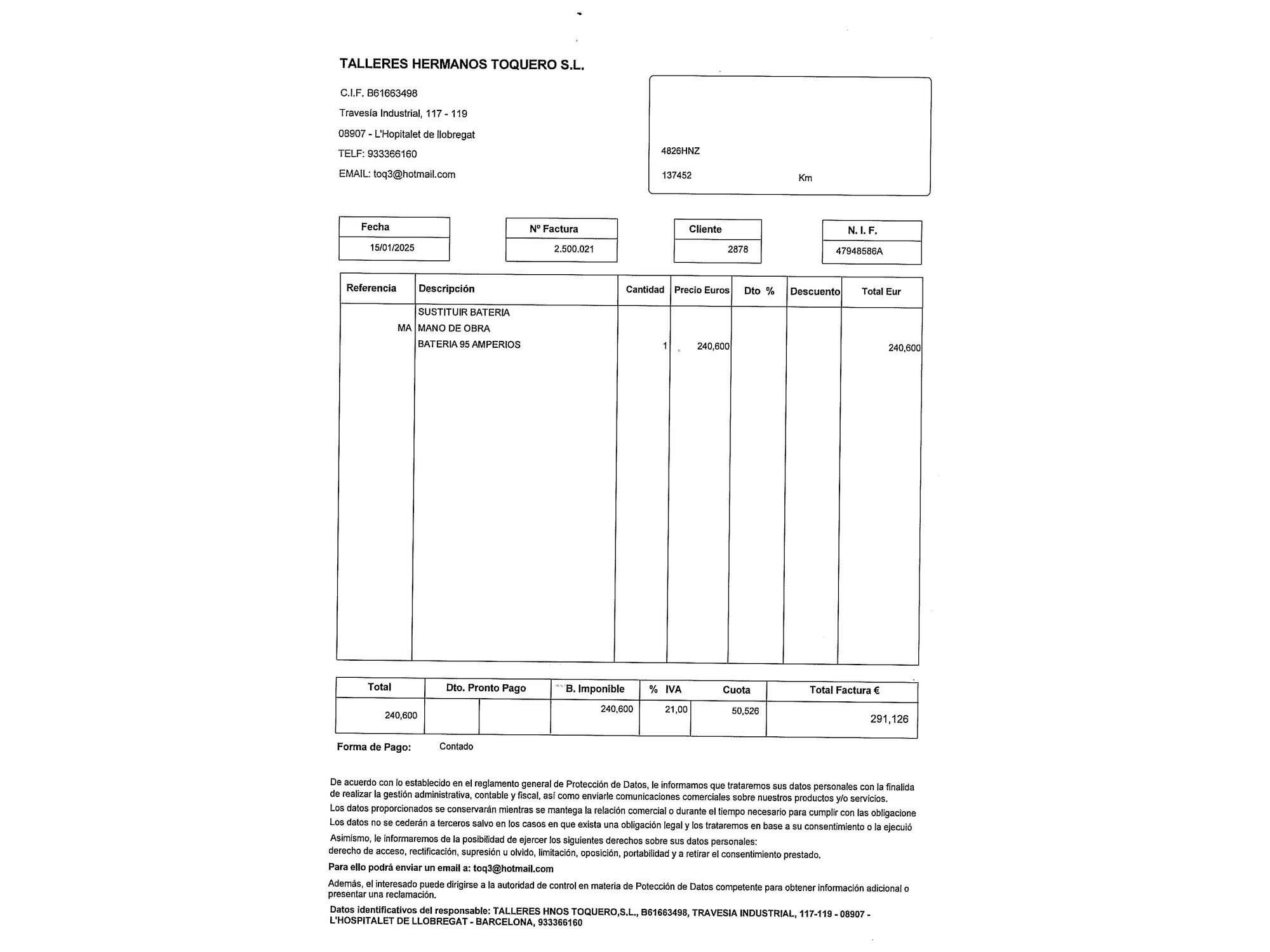 TALLERES HERMANOS TOQUERO S.L.

C.I.F. B61663498
Travesía Industrial, 117 - 119
08907 - L'Hopitalet de llobregat
TELF: 933366160
EMAIL: toq3@hotmail.com

4826HNZ
137452 Km

| Fecha |
|---|
| 15/01/2025 |

| Nº Factura |
|---|
| 2.500.021 |

| Cliente |
|---|
| 2878 |

| N. I. F. |
|---|
| 47948586A |

| Referencia | Descripción | Cantidad | Precio Euros | Dto % | Descuento | Total Eur |
|---|---|---|---|---|---|---|
| | SUSTITUIR BATERIA | | | | | |
| MA | MANO DE OBRA | | | | | |
| | BATERIA 95 AMPERIOS | 1 | 240,600 | | | 240,600 |

| Total | Dto. Pronto Pago | | B. Imponible | % IVA | Cuota | Total Factura € |
|---|---|---|---|---|---|---|
| 240,600 | | | 240,600 | 21,00 | 50,526 | 291,126 |

Forma de Pago: Contado

De acuerdo con lo establecido en el reglamento general de Protección de Datos, le informamos que trataremos sus datos personales con la finalida de realizar la gestión administrativa, contable y fiscal, así como enviarle comunicaciones comerciales sobre nuestros productos y/o servicios.
Los datos proporcionados se conservarán mientras se mantega la relación comercial o durante el tiempo necesario para cumplir con las obligacione
Los datos no se cederán a terceros salvo en los casos en que exista una obligación legal y los trataremos en base a su consentimiento o la ejecuió
Asimismo, le informaremos de la posibilidad de ejercer los siguientes derechos sobre sus datos personales:
derecho de acceso, rectificación, supresión u olvido, limitación, oposición, portabilidad y a retirar el consentimiento prestado.
Para ello podrá enviar un email a: toq3@hotmail.com
Además, el interesado puede dirigirse a la autoridad de control en materia de Potección de Datos competente para obtener información adicional o presentar una reclamación.
Datos identificativos del responsable: TALLERES HNOS TOQUERO,S.L., B61663498, TRAVESIA INDUSTRIAL, 117-119 - 08907 - L'HOSPITALET DE LLOBREGAT - BARCELONA, 933366160